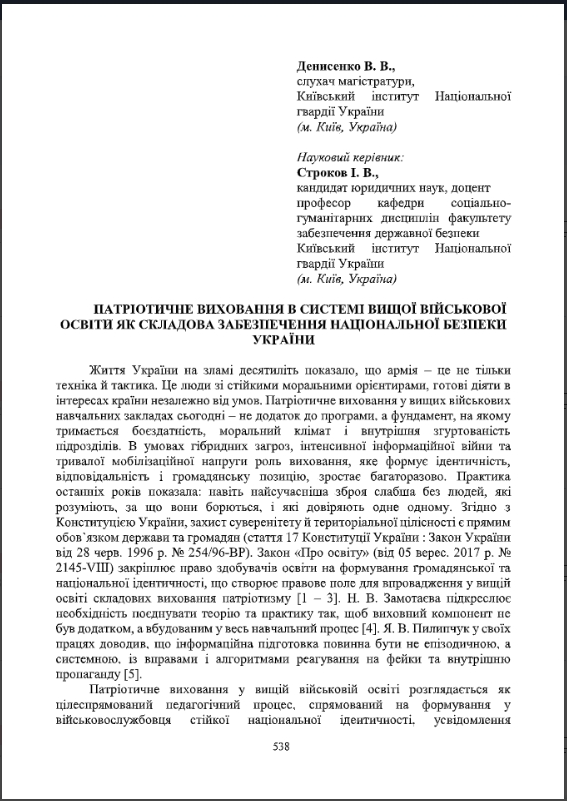 **Денисенко В. В.,**
слухач магістратури,
Київський інститут Національної гвардії України
*(м. Київ, Україна)*

*Науковий керівник:*
**Строков І. В.,**
кандидат юридичних наук, доцент
професор кафедри соціально-гуманітарних дисциплін факультету забезпечення державної безпеки
Київський інститут Національної гвардії України
*(м. Київ, Україна)*

**ПАТРІОТИЧНЕ ВИХОВАННЯ В СИСТЕМІ ВИЩОЇ ВІЙСЬКОВОЇ ОСВІТИ ЯК СКЛАДОВА ЗАБЕЗПЕЧЕННЯ НАЦІОНАЛЬНОЇ БЕЗПЕКИ УКРАЇНИ**

Життя України на зламі десятиліть показало, що армія – це не тільки техніка й тактика. Це люди зі стійкими моральними орієнтирами, готові діяти в інтересах країни незалежно від умов. Патріотичне виховання у вищих військових навчальних закладах сьогодні – не додаток до програми, а фундамент, на якому тримається боєздатність, моральний клімат і внутрішня згуртованість підрозділів. В умовах гібридних загроз, інтенсивної інформаційної війни та тривалої мобілізаційної напруги роль виховання, яке формує ідентичність, відповідальність і громадянську позицію, зростає багаторазово. Практика останніх років показала: навіть найсучасніша зброя слабша без людей, які розуміють, за що вони борються, і які довіряють одне одному. Згідно з Конституцією України, захист суверенітету й територіальної цілісності є прямим обов`язком держави та громадян (стаття 17 Конституції України : Закон України від 28 черв. 1996 р. № 254/96-ВР). Закон «Про освіту» (від 05 верес. 2017 р. № 2145-VIII) закріплює право здобувачів освіти на формування громадянської та національної ідентичності, що створює правове поле для впровадження у вищій освіті складових виховання патріотизму [1 – 3]. Н. В. Замотаєва підкреслює необхідність поєднувати теорію та практику так, щоб виховний компонент не був додатком, а вбудованим у весь навчальний процес [4]. Я. В. Пилипчук у своїх працях доводив, що інформаційна підготовка повинна бути не епізодичною, а системною, із вправами і алгоритмами реагування на фейки та внутрішню пропаганду [5].

Патріотичне виховання у вищій військовій освіті розглядається як цілеспрямований педагогічний процес, спрямований на формування у військовослужбовця стійкої національної ідентичності, усвідомлення

538